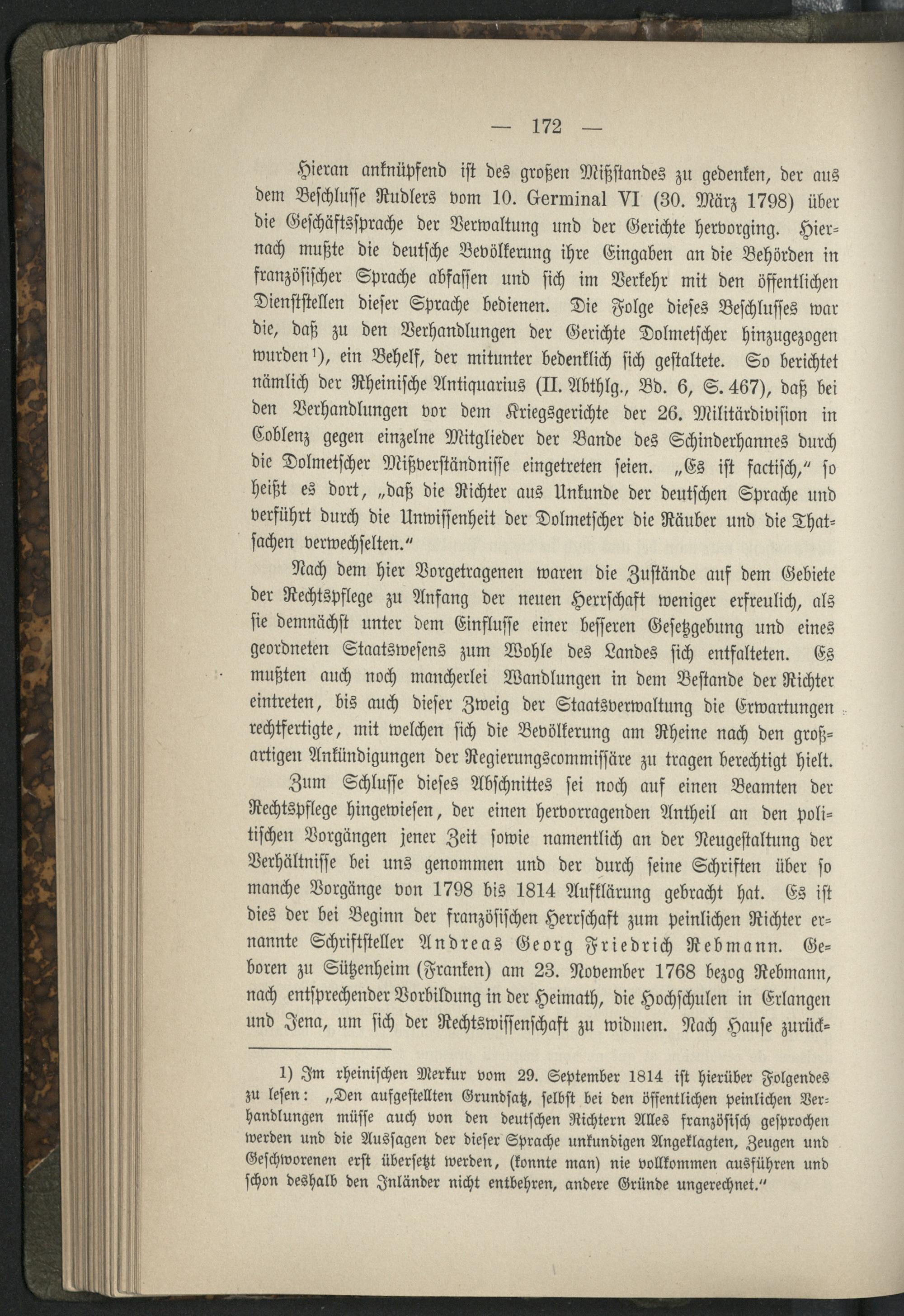 — 172 —

Hieran anknüpfend ist des großen Mißstandes zu gedenken, der aus dem Beschlusse Rudlers vom 10. Germinal VI (30. März 1798) über die Geschäftssprache der Verwaltung und der Gerichte hervorging. Hiernach mußte die deutsche Bevölkerung ihre Eingaben an die Behörden in französischer Sprache abfassen und sich im Verkehr mit den öffentlichen Dienststellen dieser Sprache bedienen. Die Folge dieses Beschlusses war die, daß zu den Verhandlungen der Gerichte Dolmetscher hinzugezogen wurden¹), ein Behelf, der mitunter bedenklich sich gestaltete. So berichtet nämlich der Rheinische Antiquarius (II. Abthlg., Bd. 6, S. 467), daß bei den Verhandlungen vor dem Kriegsgerichte der 26. Militärdivision in Coblenz gegen einzelne Mitglieder der Bande des Schinderhannes durch die Dolmetscher Mißverständnisse eingetreten seien. „Es ist factisch," so heißt es dort, „daß die Richter aus Unkunde der deutschen Sprache und verführt durch die Unwissenheit der Dolmetscher die Räuber und die Thatsachen verwechselten."

Nach dem hier Vorgetragenen waren die Zustände auf dem Gebiete der Rechtspflege zu Anfang der neuen Herrschaft weniger erfreulich, als sie demnächst unter dem Einflusse einer besseren Gesetzgebung und eines geordneten Staatswesens zum Wohle des Landes sich entfalteten. Es mußten auch noch mancherlei Wandlungen in dem Bestande der Richter eintreten, bis auch dieser Zweig der Staatsverwaltung die Erwartungen rechtfertigte, mit welchen sich die Bevölkerung am Rheine nach den großartigen Ankündigungen der Regierungscommissäre zu tragen berechtigt hielt.

Zum Schlusse dieses Abschnittes sei noch auf einen Beamten der Rechtspflege hingewiesen, der einen hervorragenden Antheil an den politischen Vorgängen jener Zeit sowie namentlich an der Neugestaltung der Verhältnisse bei uns genommen und der durch seine Schriften über so manche Vorgänge von 1798 bis 1814 Aufklärung gebracht hat. Es ist dies der bei Beginn der französischen Herrschaft zum peinlichen Richter ernannte Schriftsteller Andreas Georg Friedrich Rebmann. Geboren zu Sützenheim (Franken) am 23. November 1768 bezog Rebmann, nach entsprechender Vorbildung in der Heimath, die Hochschulen in Erlangen und Jena, um sich der Rechtswissenschaft zu widmen. Nach Hause zurück-

1) Im rheinischen Merkur vom 29. September 1814 ist hierüber Folgendes zu lesen: „Den aufgestellten Grundsatz, selbst bei den öffentlichen peinlichen Verhandlungen müsse auch von den deutschen Richtern Alles französisch gesprochen werden und die Aussagen der dieser Sprache unkundigen Angeklagten, Zeugen und Geschworenen erst übersetzt werden, (konnte man) nie vollkommen ausführen und schon deshalb den Inländer nicht entbehren, andere Gründe ungerechnet."